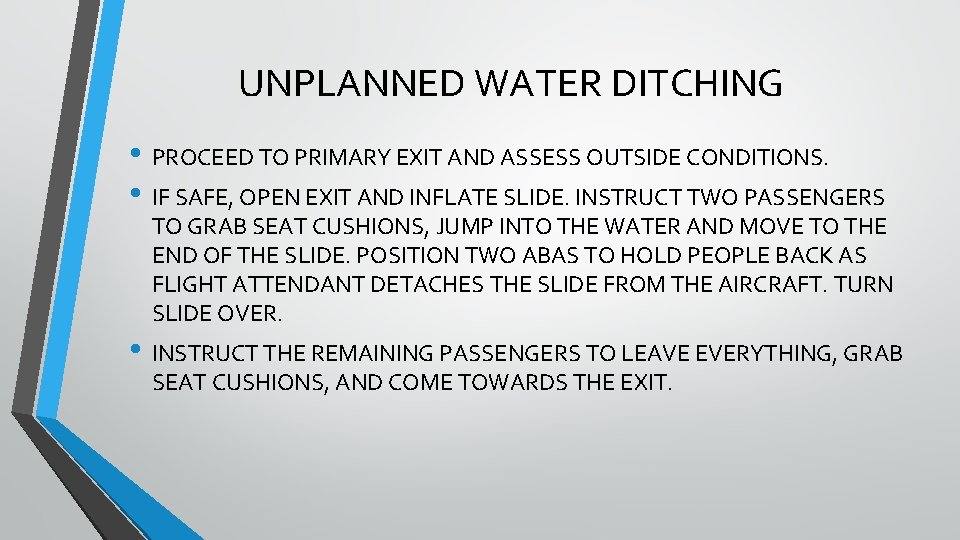 UNPLANNED WATER DITCHING

• PROCEED TO PRIMARY EXIT AND ASSESS OUTSIDE CONDITIONS.

• IF SAFE, OPEN EXIT AND INFLATE SLIDE. INSTRUCT TWO PASSENGERS TO GRAB SEAT CUSHIONS, JUMP INTO THE WATER AND MOVE TO THE END OF THE SLIDE. POSITION TWO ABAS TO HOLD PEOPLE BACK AS FLIGHT ATTENDANT DETACHES THE SLIDE FROM THE AIRCRAFT. TURN SLIDE OVER.

• INSTRUCT THE REMAINING PASSENGERS TO LEAVE EVERYTHING, GRAB SEAT CUSHIONS, AND COME TOWARDS THE EXIT.